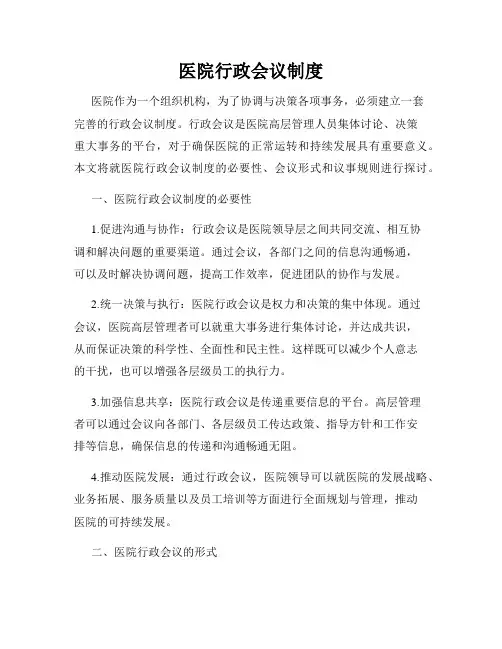 医院行政会议制度

医院作为一个组织机构，为了协调与决策各项事务，必须建立一套完善的行政会议制度。行政会议是医院高层管理人员集体讨论、决策重大事务的平台，对于确保医院的正常运转和持续发展具有重要意义。本文将就医院行政会议制度的必要性、会议形式和议事规则进行探讨。

一、医院行政会议制度的必要性

1.促进沟通与协作：行政会议是医院领导层之间共同交流、相互协调和解决问题的重要渠道。通过会议，各部门之间的信息沟通畅通，可以及时解决协调问题，提高工作效率，促进团队的协作与发展。

2.统一决策与执行：医院行政会议是权力和决策的集中体现。通过会议，医院高层管理者可以就重大事务进行集体讨论，并达成共识，从而保证决策的科学性、全面性和民主性。这样既可以减少个人意志的干扰，也可以增强各层级员工的执行力。

3.加强信息共享：医院行政会议是传递重要信息的平台。高层管理者可以通过会议向各部门、各层级员工传达政策、指导方针和工作安排等信息，确保信息的传递和沟通畅通无阻。

4.推动医院发展：通过行政会议，医院领导可以就医院的发展战略、业务拓展、服务质量以及员工培训等方面进行全面规划与管理，推动医院的可持续发展。

二、医院行政会议的形式